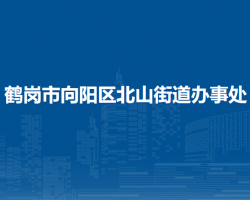 鹤岗市向阳区北山街道办事处